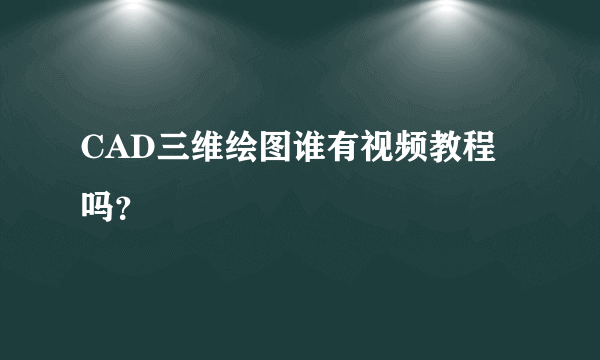 CAD三维绘图谁有视频教程吗?